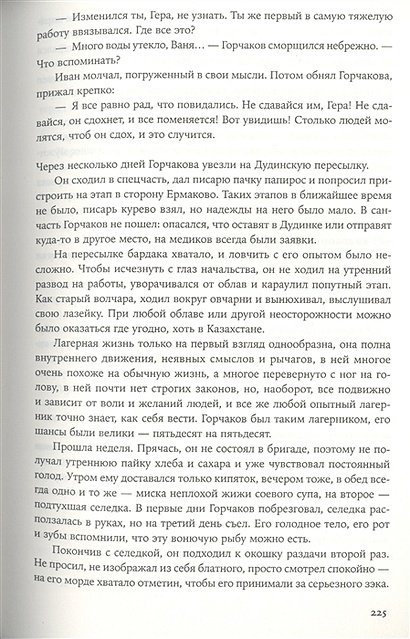 — Изменился ты, Гера, не узнать. Ты же первый в самую тяжелую работу ввязывался. Где все это?

— Много воды утекло, Ваня… — Горчаков сморщился небрежно. — Что вспоминать?

Иван молчал, погруженный в свои мысли. Потом обнял Горчакова, прижал крепко:

— Я все равно рад, что повидались. Не сдавайся им, Гера! Не сдавайся, он сдохнет, и все поменяется! Вот увидишь! Столько людей молятся, чтоб он сдох, и это случится.

Через несколько дней Горчакова увезли на Дудинскую пересылку.

Он сходил в спецчасть, дал писарю пачку папирос и попросил пристроить на этап в сторону Ермаково. Таких этапов в ближайшее время не было, писарь курево взял, но надежды на него было мало. В санчасть Горчаков не пошел: опасался, что оставят в Дудинке или отправят куда-то в другое место, на медиков всегда были заявки.

На пересылке бардака хватало, и ловчить с его опытом было несложно. Чтобы исчезнуть с глаз начальства, он не ходил на утренний развод на работы, уворачивался от облав и караулил попутный этап. Как старый волчара, ходил вокруг овчарни и вынюхивал, выслушивал свою лазейку. При любой облаве или другой неосторожности можно было оказаться где угодно, хоть в Казахстане.

Лагерная жизнь только на первый взгляд однообразна, она полна внутреннего движения, неявных смыслов и рычагов, в ней многое очень похоже на обычную жизнь, а многое перевернуто с ног на голову, в ней почти нет строгих законов, но, наоборот, все подвижно и зависит от воли и желаний людей, и все же любой опытный лагерник точно знает, как себя вести. Горчаков был таким лагерником, его шансы были велики — пятьдесят на пятьдесят.

Прошла неделя. Прячась, он не состоял в бригаде, поэтому не получал утреннюю пайку хлеба и сахара и уже чувствовал постоянный голод. Утром ему доставался только кипяток, вечером тоже, в обед всегда одно и то же — миска неплохой жижи соевого супа, на второе — подтухшая селедка. В первые дни Горчаков побрезговал, селедка расползалась в руках, но на третий день съел. Его голодное тело, его рот и зубы вспомнили, что эту вонючую рыбу можно есть.

Покончив с селедкой, он подходил к окошку раздачи второй раз. Не просил, не изображал из себя блатного, просто смотрел спокойно — на его морде хватало отметин, чтобы его принимали за серьезного зэка.

225